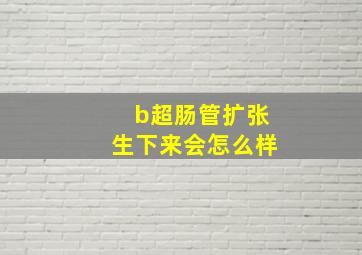 b超肠管扩张
生下来会怎么样